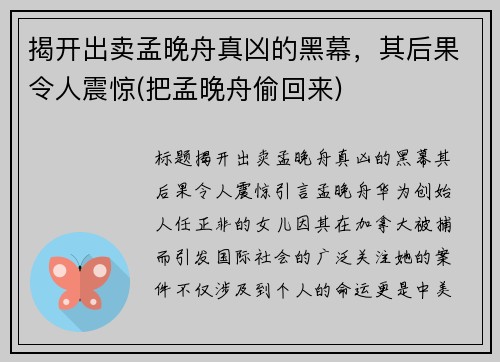 揭开出卖孟晚舟真凶的黑幕，其后果令人震惊(把孟晚舟偷回来)

标题揭开出卖孟晚舟真凶的黑幕其后果令人震惊引言孟晚舟华为创始人任正非的女儿因其在加拿大被捕而引发国际社会的广泛关注她的案件不仅涉及到个人的命运更是中美